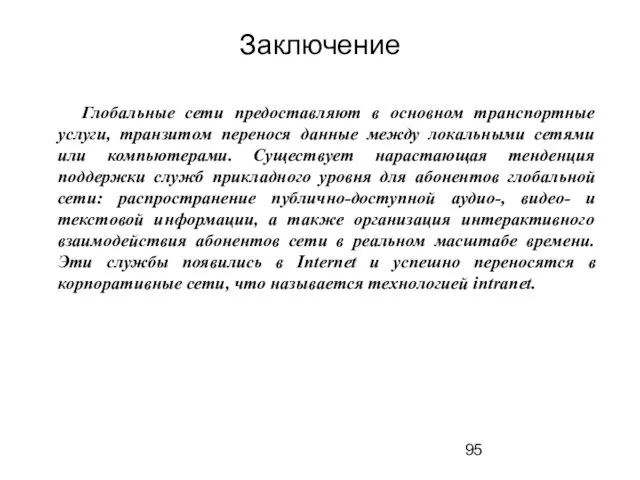 Заключение

Глобальные сети предоставляют в основном транспортные услуги, транзитом перенося данные между локальными сетями или компьютерами. Существует нарастающая тенденция поддержки служб прикладного уровня для абонентов глобальной сети: распространение публично-доступной аудио-, видео- и текстовой информации, а также организация интерактивного взаимодействия абонентов сети в реальном масштабе времени. Эти службы появились в Internet и успешно переносятся в корпоративные сети, что называется технологией intranet.

95